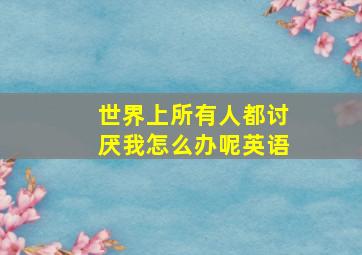 世界上所有人都讨厌我怎么办呢英语